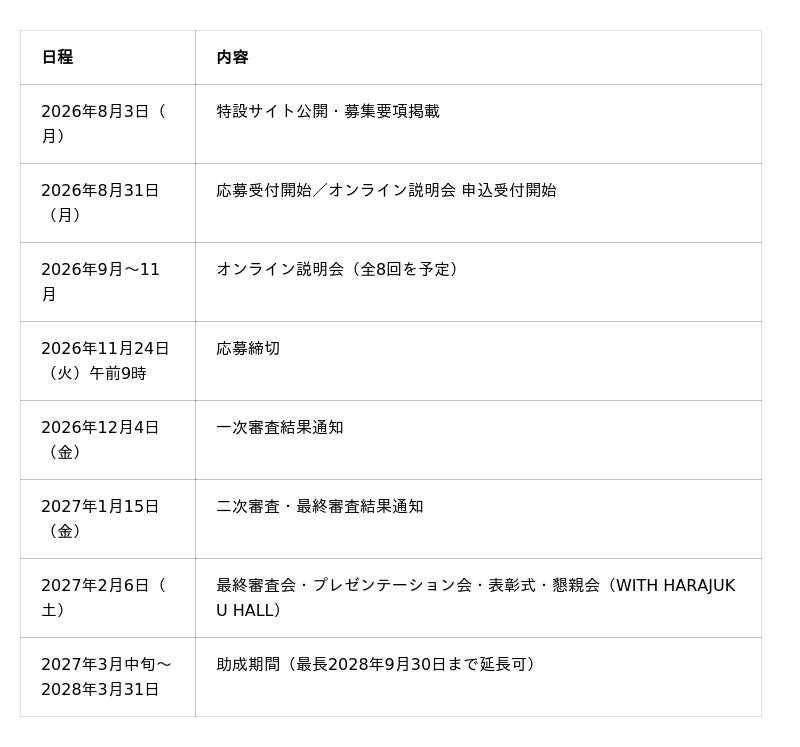 | 日程 | 内容 |
|---|---|
| 2026年8月3日（月） | 特設サイト公開・募集要項掲載 |
| 2026年8月31日（月） | 応募受付開始／オンライン説明会 申込受付開始 |
| 2026年9月～11月 | オンライン説明会（全8回を予定） |
| 2026年11月24日（火）午前9時 | 応募締切 |
| 2026年12月4日（金） | 一次審査結果通知 |
| 2027年1月15日（金） | 二次審査・最終審査結果通知 |
| 2027年2月6日（土） | 最終審査会・プレゼンテーション会・表彰式・懇親会（WITH HARAJUKU HALL） |
| 2027年3月中旬～2028年3月31日 | 助成期間（最長2028年9月30日まで延長可） |